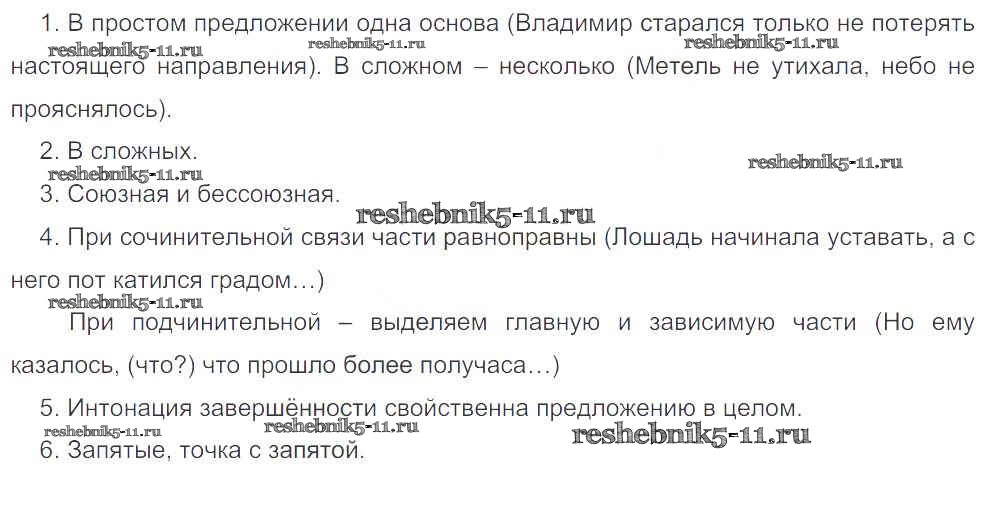 1. В простом предложении одна основа (Владимир старался только не потерять настоящего направления). В сложном – несколько (Метель не утихала, небо не прояснялось).

2. В сложных.

3. Союзная и бессоюзная.

4. При сочинительной связи части равноправны (Лошадь начинала уставать, а с него пот катился градом…)

При подчинительной – выделяем главную и зависимую части (Но ему казалось, (что?) что прошло более получаса…)

5. Интонация завершённости свойственна предложению в целом.

6. Запятые, точка с запятой.

reshebnik5-11.ru